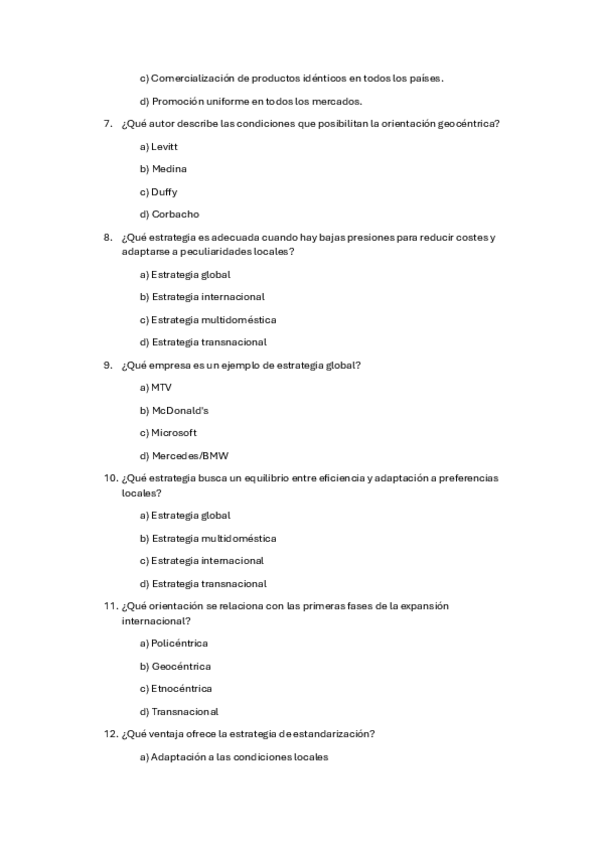 c) Comercialización de productos idénticos en todos los países.

d) Promoción uniforme en todos los mercados.

7. ¿Qué autor describe las condiciones que posibilitan la orientación geocéntrica?

a) Levitt

b) Medina

c) Duffy

d) Corbacho

8. ¿Qué estrategia es adecuada cuando hay bajas presiones para reducir costes y adaptarse a peculiaridades locales?

a) Estrategia global

b) Estrategia internacional

c) Estrategia multidoméstica

d) Estrategia transnacional

9. ¿Qué empresa es un ejemplo de estrategia global?

a) MTV

b) McDonald's

c) Microsoft

d) Mercedes/BMW

10. ¿Qué estrategia busca un equilibrio entre eficiencia y adaptación a preferencias locales?

a) Estrategia global

b) Estrategia multidoméstica

c) Estrategia internacional

d) Estrategia transnacional

11. ¿Qué orientación se relaciona con las primeras fases de la expansión internacional?

a) Policéntrica

b) Geocéntrica

c) Etnocéntrica

d) Transnacional

12. ¿Qué ventaja ofrece la estrategia de estandarización?

a) Adaptación a las condiciones locales